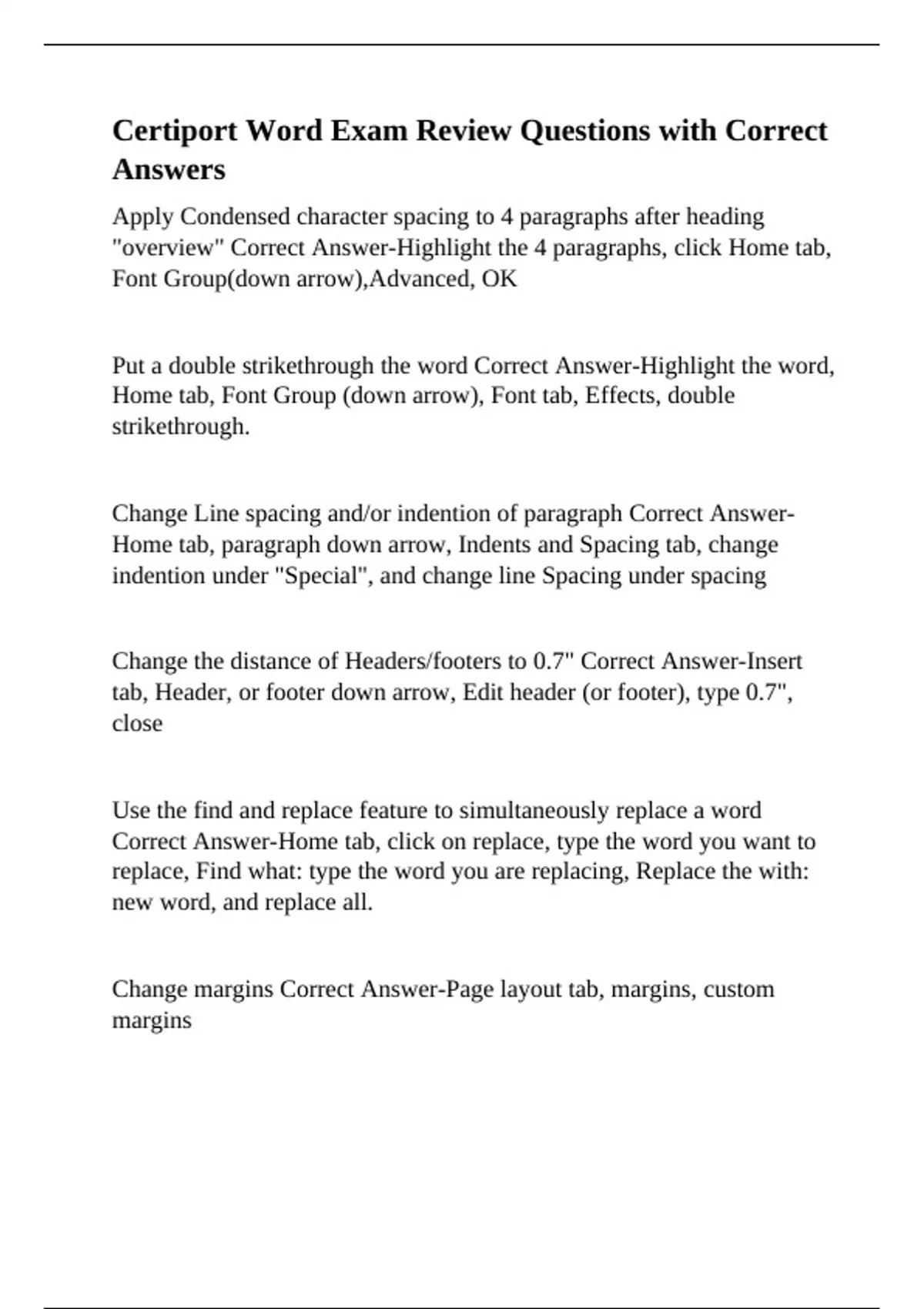 Certiport Word Exam Review Questions with Correct Answers

Apply Condensed character spacing to 4 paragraphs after heading "overview" Correct Answer-Highlight the 4 paragraphs, click Home tab, Font Group(down arrow),Advanced, OK

Put a double strikethrough the word Correct Answer-Highlight the word, Home tab, Font Group (down arrow), Font tab, Effects, double strikethrough.

Change Line spacing and/or indention of paragraph Correct Answer-Home tab, paragraph down arrow, Indents and Spacing tab, change indention under "Special", and change line Spacing under spacing

Change the distance of Headers/footers to 0.7" Correct Answer-Insert tab, Header, or footer down arrow, Edit header (or footer), type 0.7", close

Use the find and replace feature to simultaneously replace a word Correct Answer-Home tab, click on replace, type the word you want to replace, Find what: type the word you are replacing, Replace the with: new word, and replace all.

Change margins Correct Answer-Page layout tab, margins, custom margins